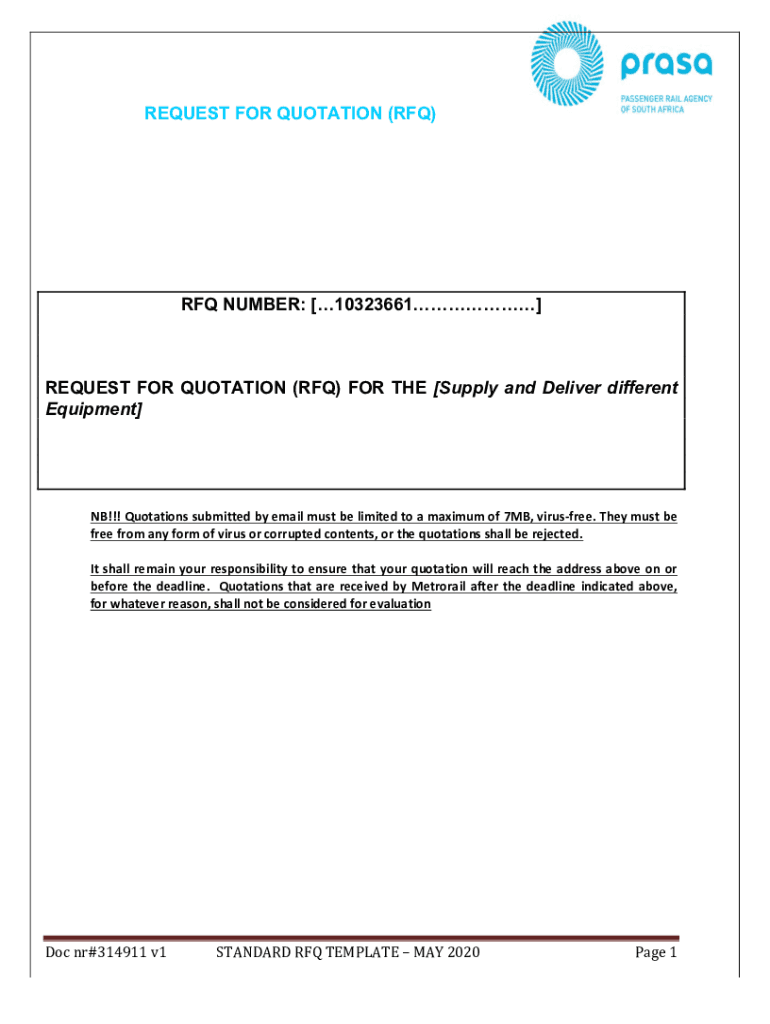 prasa
PASSENGER RAIL AGENCY OF SOUTH AFRICA

REQUEST FOR QUOTATION (RFQ)

RFQ NUMBER: […10323661…………………]

REQUEST FOR QUOTATION (RFQ) FOR THE [Supply and Deliver different Equipment]

NB!!! Quotations submitted by email must be limited to a maximum of 7MB, virus-free. They must be free from any form of virus or corrupted contents, or the quotations shall be rejected.

It shall remain your responsibility to ensure that your quotation will reach the address above on or before the deadline. Quotations that are received by Metrorail after the deadline indicated above, for whatever reason, shall not be considered for evaluation

Doc nr#314911 v1 STANDARD RFQ TEMPLATE – MAY 2020 Page 1